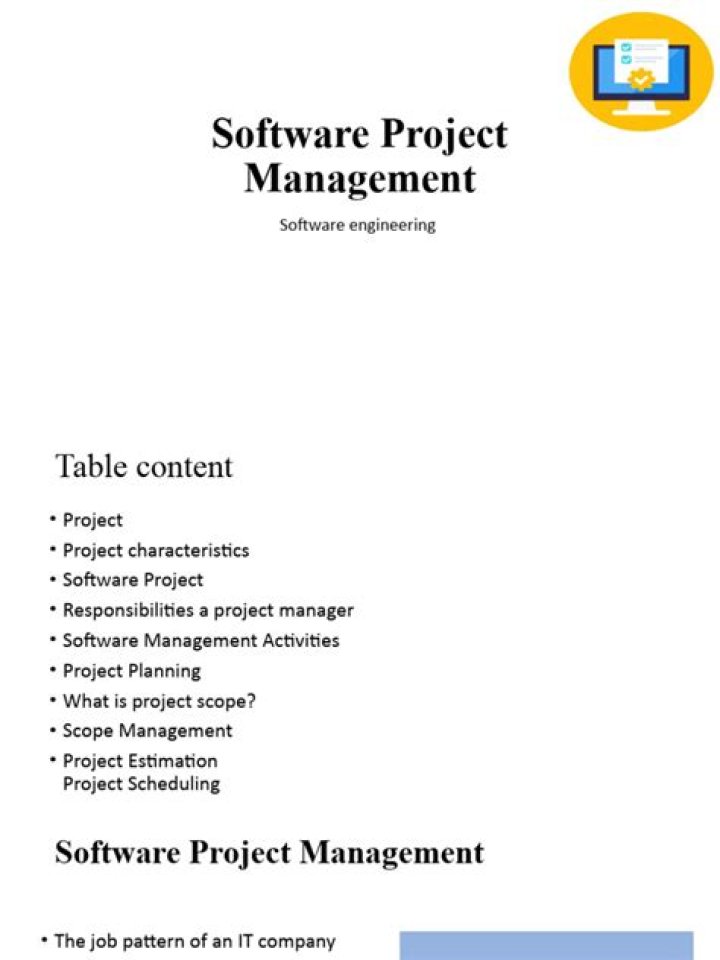 Software Project Management

Software engineering

Table content

• Project
• Project characteristics
• Software Project
• Responsibilities a project manager
• Software Management Activities
• Project Planning
• What is project scope?
• Scope Management
• Project Estimation
Project Scheduling

Software Project Management

• The job pattern of an IT company